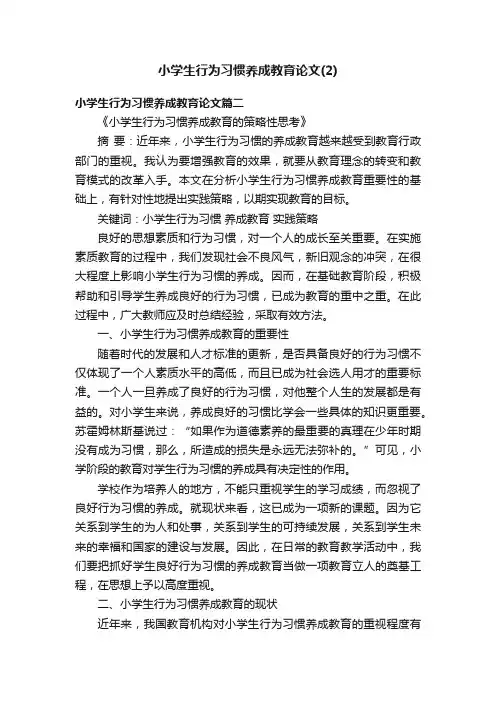 小学生行为习惯养成教育论文(2)

小学生行为习惯养成教育论文篇二

《小学生行为习惯养成教育的策略性思考》

摘 要：近年来，小学生行为习惯的养成教育越来越受到教育行政部门的重视。我认为要增强教育的效果，就要从教育理念的转变和教育模式的改革入手。本文在分析小学生行为习惯养成教育重要性的基础上，有针对性地提出实践策略，以期实现教育的目标。

关键词：小学生行为习惯 养成教育 实践策略

良好的思想素质和行为习惯，对一个人的成长至关重要。在实施素质教育的过程中，我们发现社会不良风气，新旧观念的冲突，在很大程度上影响小学生行为习惯的养成。因而，在基础教育阶段，积极帮助和引导学生养成良好的行为习惯，已成为教育的重中之重。在此过程中，广大教师应及时总结经验，采取有效方法。

一、小学生行为习惯养成教育的重要性

随着时代的发展和人才标准的更新，是否具备良好的行为习惯不仅体现了一个人素质水平的高低，而且已成为社会选人用才的重要标准。一个人一旦养成了良好的行为习惯，对他整个人生的发展都是有益的。对小学生来说，养成良好的习惯比学会一些具体的知识更重要。苏霍姆林斯基说过：“如果作为道德素养的最重要的真理在少年时期没有成为习惯，那么，所造成的损失是永远无法弥补的。”可见，小学阶段的教育对学生行为习惯的养成具有决定性的作用。

学校作为培养人的地方，不能只重视学生的学习成绩，而忽视了良好行为习惯的养成。就现状来看，这已成为一项新的课题。因为它关系到学生的为人和处事，关系到学生的可持续发展，关系到学生未来的幸福和国家的建设与发展。因此，在日常的教育教学活动中，我们要把抓好学生良好行为习惯的养成教育当做一项教育立人的奠基工程，在思想上予以高度重视。

二、小学生行为习惯养成教育的现状

近年来，我国教育机构对小学生行为习惯养成教育的重视程度有